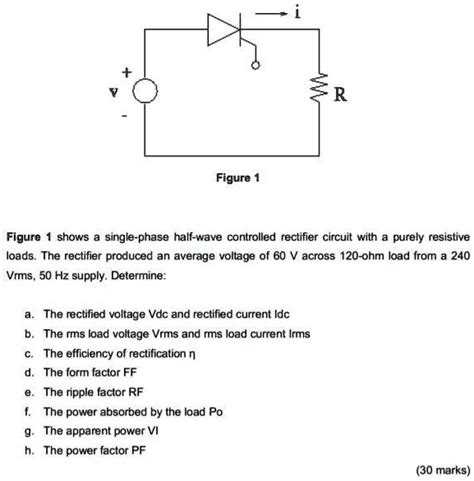 i

+

v

-

R

Figure 1

Figure 1 shows a single-phase half-wave controlled rectifier circuit with a purely resistive loads. The rectifier produced an average voltage of 60 V across 120-ohm load from a 240 Vrms, 50 Hz supply. Determine:

a. The rectified voltage Vdc and rectified current Idc
b. The rms load voltage Vrms and rms load current Irms
c. The efficiency of rectification η
d. The form factor FF
e. The ripple factor RF
f. The power absorbed by the load Po
g. The apparent power VI
h. The power factor PF

(30 marks)